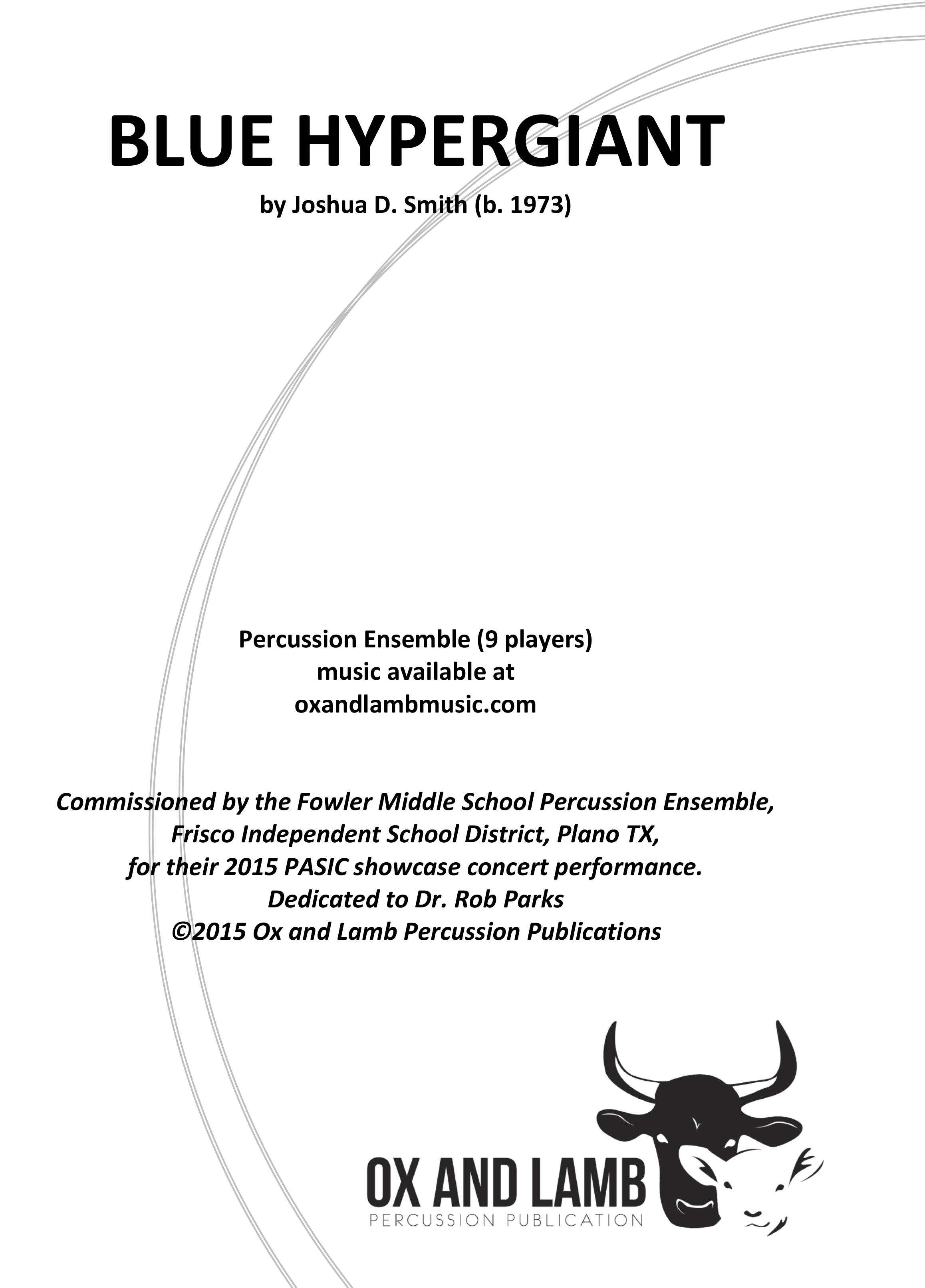 BLUE HYPERGIANT

by Joshua D. Smith (b. 1973)

Percussion Ensemble (9 players)
music available at
oxandlambmusic.com

Commissioned by the Fowler Middle School Percussion Ensemble,
Frisco Independent School District, Plano TX,
for their 2015 PASIC showcase concert performance.
Dedicated to Dr. Rob Parks
©2015 Ox and Lamb Percussion Publications

OX AND LAMB
PERCUSSION PUBLICATION